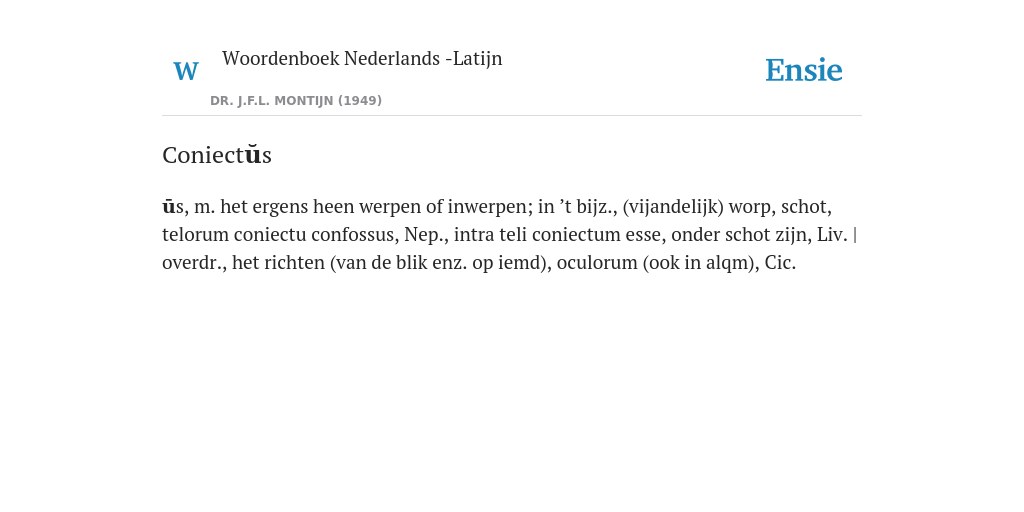 W Woordenboek Nederlands -Latijn

DR. J.F.L. MONTIJN (1949)

Ensie

Coniectŭs

ūs, m. het ergens heen werpen of inwerpen; in ’t bijz., (vijandelijk) worp, schot, telorum coniectu confossus, Nep., intra teli coniectum esse, onder schot zijn, Liv. | overdr., het richten (van de blik enz. op iemd), oculorum (ook in alqm), Cic.